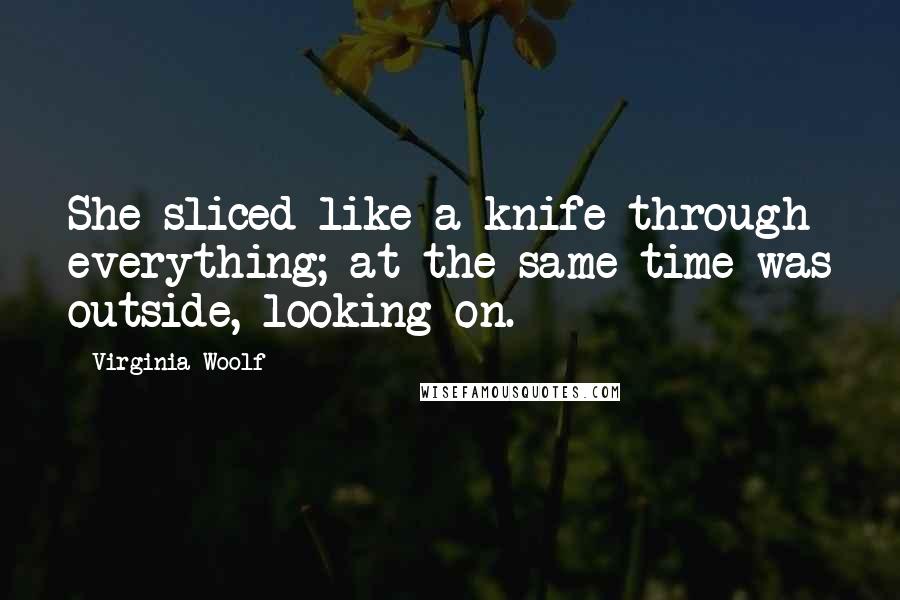 She sliced like a knife through everything; at the same time was outside, looking on.

Virginia Woolf

WISEFAMOUSQUOTES.COM